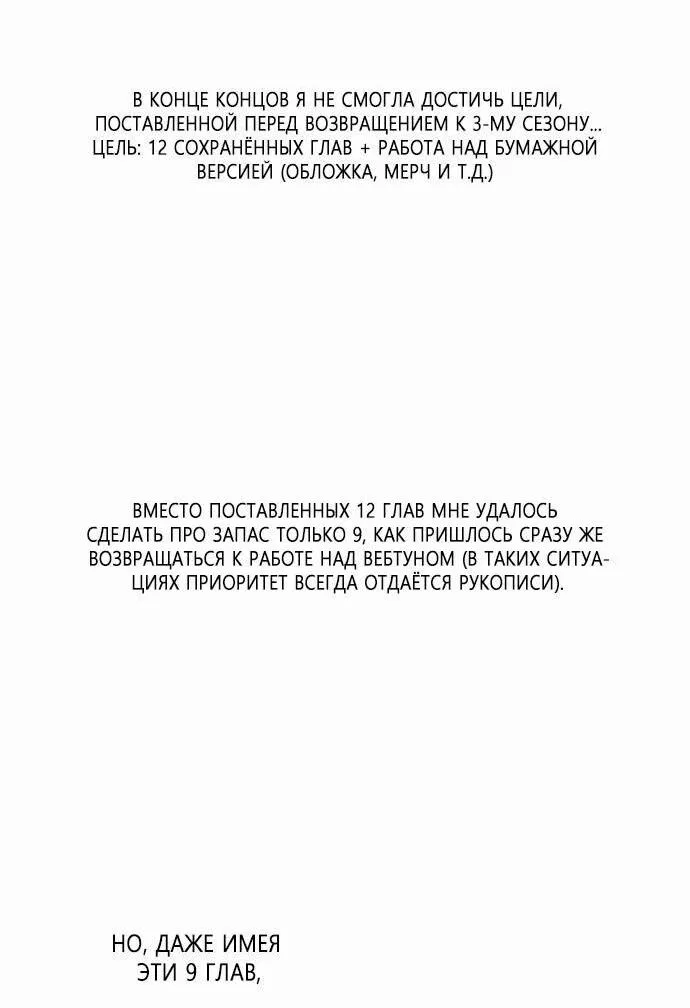 В КОНЦЕ КОНЦОВ Я НЕ СМОГЛА ДОСТИЧЬ ЦЕЛИ, ПОСТАВЛЕННОЙ ПЕРЕД ВОЗВРАЩЕНИЕМ К 3-МУ СЕЗОНУ... ЦЕЛЬ: 12 СОХРАНЁННЫХ ГЛАВ + РАБОТА НАД БУМАЖНОЙ ВЕРСИЕЙ (ОБЛОЖКА, МЕРЧ И Т.Д.)

ВМЕСТО ПОСТАВЛЕННЫХ 12 ГЛАВ МНЕ УДАЛОСЬ СДЕЛАТЬ ПРО ЗАПАС ТОЛЬКО 9, КАК ПРИШЛОСЬ СРАЗУ ЖЕ ВОЗВРАЩАТЬСЯ К РАБОТЕ НАД ВЕБТУНОМ (В ТАКИХ СИТУАЦИЯХ ПРИОРИТЕТ ВСЕГДА ОТДАЁТСЯ РУКОПИСИ).

НО, ДАЖЕ ИМЕЯ ЭТИ 9 ГЛАВ,